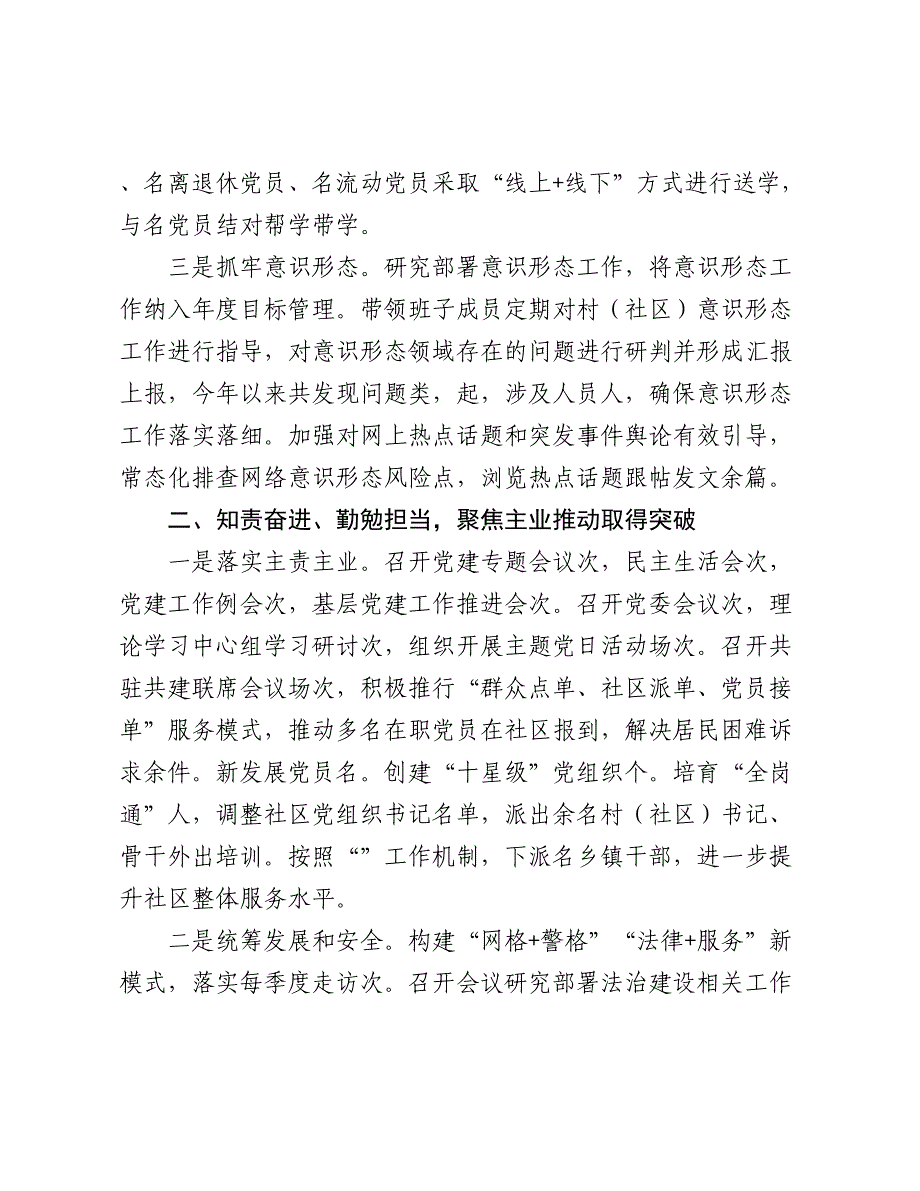 、名离退休党员、名流动党员采取“线上+线下”方式进行送学，与名党员结对帮学带学。

三是抓牢意识形态。研究部署意识形态工作，将意识形态工作纳入年度目标管理。带领班子成员定期对村（社区）意识形态工作进行指导，对意识形态领域存在的问题进行研判并形成汇报上报，今年以来共发现问题类，起，涉及人员人，确保意识形态工作落实落细。加强对网上热点话题和突发事件舆论有效引导，常态化排查网络意识形态风险点，浏览热点话题跟帖发文余篇。

二、知责奋进、勤勉担当，聚焦主业推动取得突破

一是落实主责主业。召开党建专题会议次，民主生活会次，党建工作例会次，基层党建工作推进会次。召开党委会议次，理论学习中心组学习研讨次，组织开展主题党日活动场次。召开共驻共建联席会议场次，积极推行“群众点单、社区派单、党员接单”服务模式，推动多名在职党员在社区报到，解决居民困难诉求余件。新发展党员名。创建“十星级”党组织个。培育“全岗通”人，调整社区党组织书记名单，派出余名村（社区）书记、骨干外出培训。按照“”工作机制，下派名乡镇干部，进一步提升社区整体服务水平。

二是统筹发展和安全。构建“网格+警格”“法律+服务”新模式，落实每季度走访次。召开会议研究部署法治建设相关工作